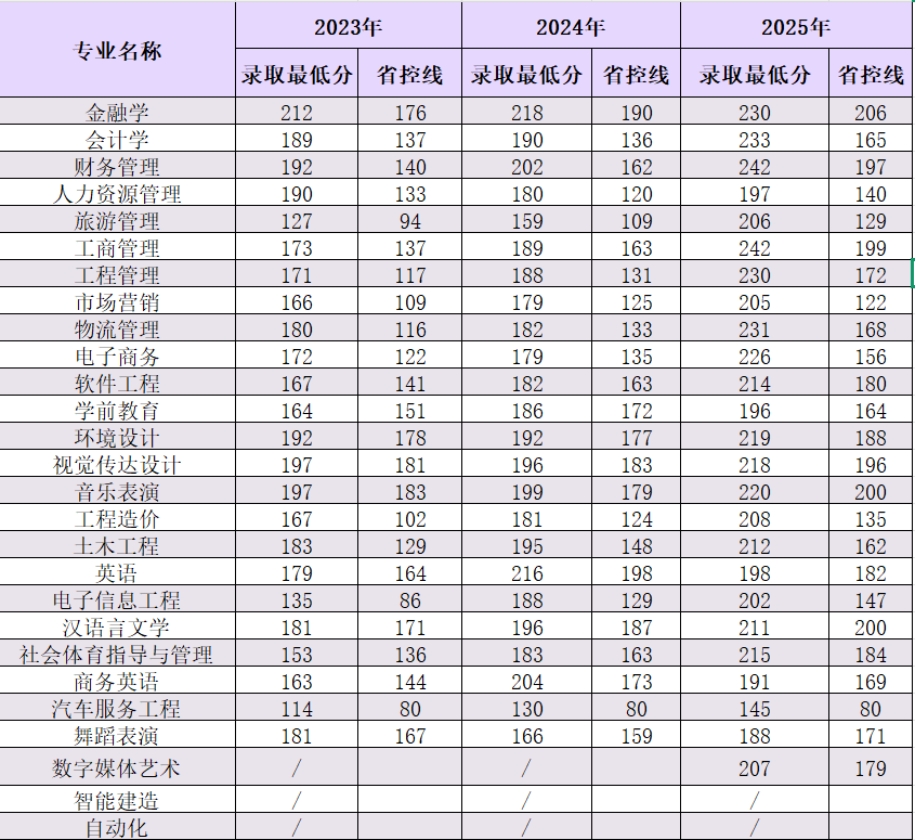 | 专业名称 | 2023年 | | 2024年 | | 2025年 | |
|---|---|---|---|---|---|---|
| | 录取最低分 | 省控线 | 录取最低分 | 省控线 | 录取最低分 | 省控线 |
| 金融学 | 212 | 176 | 218 | 190 | 230 | 206 |
| 会计学 | 189 | 137 | 190 | 136 | 233 | 165 |
| 财务管理 | 192 | 140 | 202 | 162 | 242 | 197 |
| 人力资源管理 | 190 | 133 | 180 | 120 | 197 | 140 |
| 旅游管理 | 127 | 94 | 159 | 109 | 206 | 129 |
| 工商管理 | 173 | 137 | 189 | 163 | 242 | 199 |
| 工程管理 | 171 | 117 | 188 | 131 | 230 | 172 |
| 市场营销 | 166 | 109 | 179 | 125 | 205 | 122 |
| 物流管理 | 180 | 116 | 182 | 133 | 231 | 168 |
| 电子商务 | 172 | 122 | 179 | 135 | 226 | 156 |
| 软件工程 | 167 | 141 | 182 | 163 | 214 | 180 |
| 学前教育 | 164 | 151 | 186 | 172 | 196 | 164 |
| 环境设计 | 192 | 178 | 192 | 177 | 219 | 188 |
| 视觉传达设计 | 197 | 181 | 196 | 183 | 218 | 196 |
| 音乐表演 | 197 | 183 | 199 | 179 | 220 | 200 |
| 工程造价 | 167 | 102 | 181 | 124 | 208 | 135 |
| 土木工程 | 183 | 129 | 195 | 148 | 212 | 162 |
| 英语 | 179 | 164 | 216 | 198 | 198 | 182 |
| 电子信息工程 | 135 | 86 | 188 | 129 | 202 | 147 |
| 汉语言文学 | 181 | 171 | 196 | 187 | 211 | 200 |
| 社会体育指导与管理 | 153 | 136 | 183 | 163 | 215 | 184 |
| 商务英语 | 163 | 144 | 204 | 173 | 191 | 169 |
| 汽车服务工程 | 114 | 80 | 130 | 80 | 145 | 80 |
| 舞蹈表演 | 181 | 167 | 166 | 159 | 188 | 171 |
| 数字媒体艺术 | / | | / | | 207 | 179 |
| 智能建造 | / | | / | | / | |
| 自动化 | / | | / | | / | |